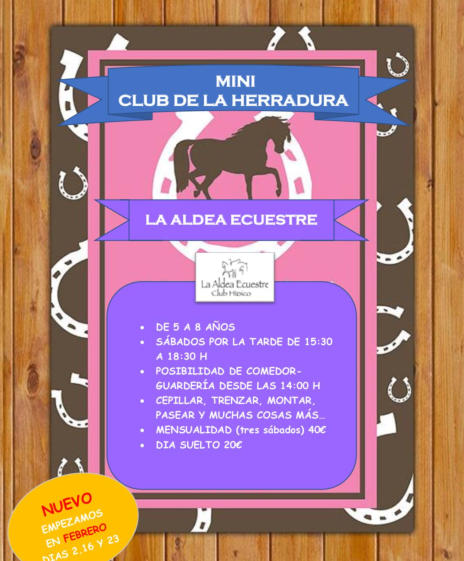 MINI
CLUB DE LA HERRADURA

LA ALDEA ECUESTRE

La Aldea Ecuestre
Club Hípico

• DE 5 A 8 AÑOS
• SÁBADOS POR LA TARDE DE 15:30 A 18:30 H
• POSIBILIDAD DE COMEDOR-GUARDERÍA DESDE LAS 14:00 H
• CEPILLAR, TRENZAR, MONTAR, PASEAR Y MUCHAS COSAS MÁS…
• MENSUALIDAD (tres sábados) 40€
• DIA SUELTO 20€

NUEVO
EMPEZAMOS
EN FEBRERO
DIAS 2,16 Y 23